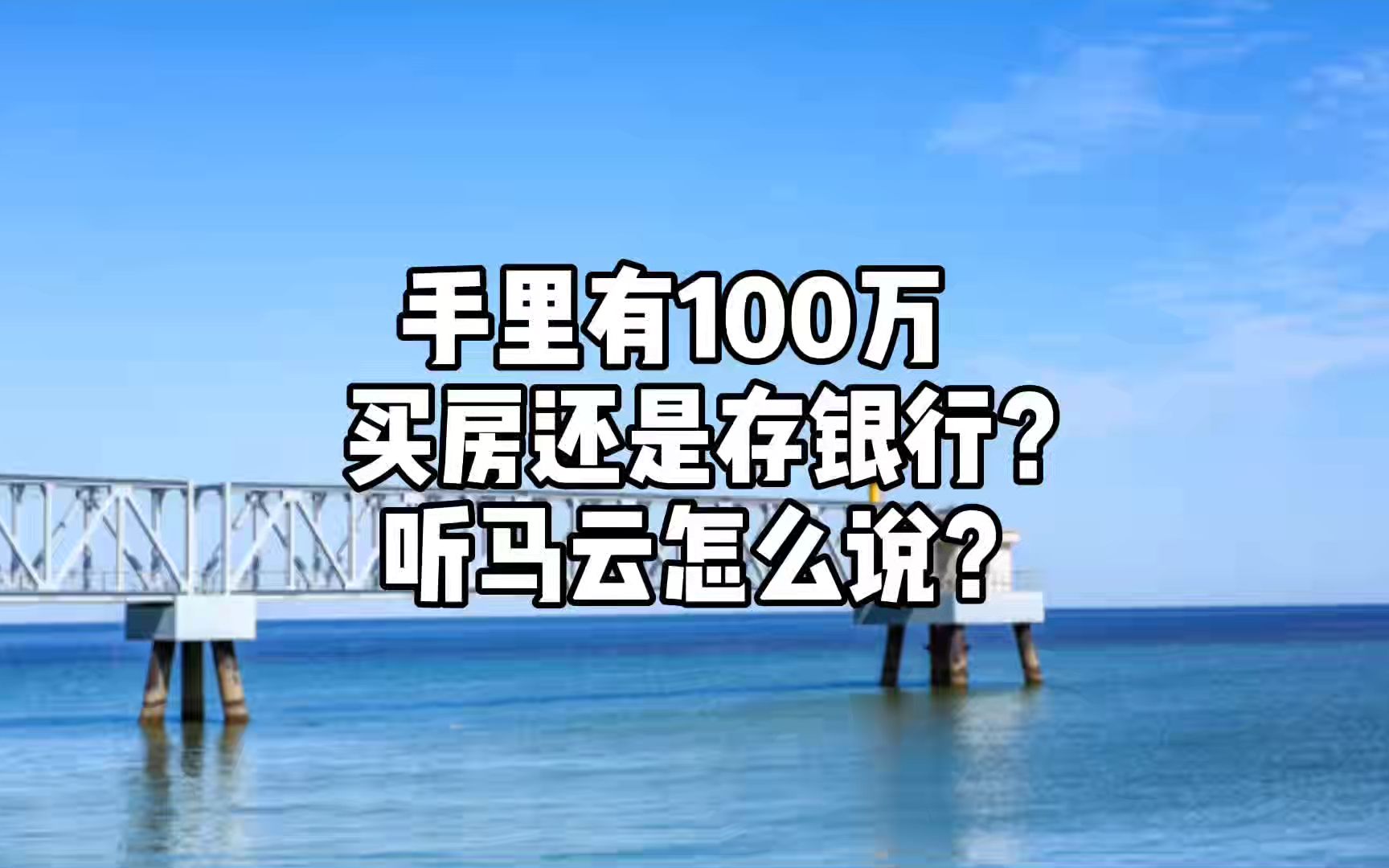 手里有100万
买房还是存银行?
听马云怎么说?